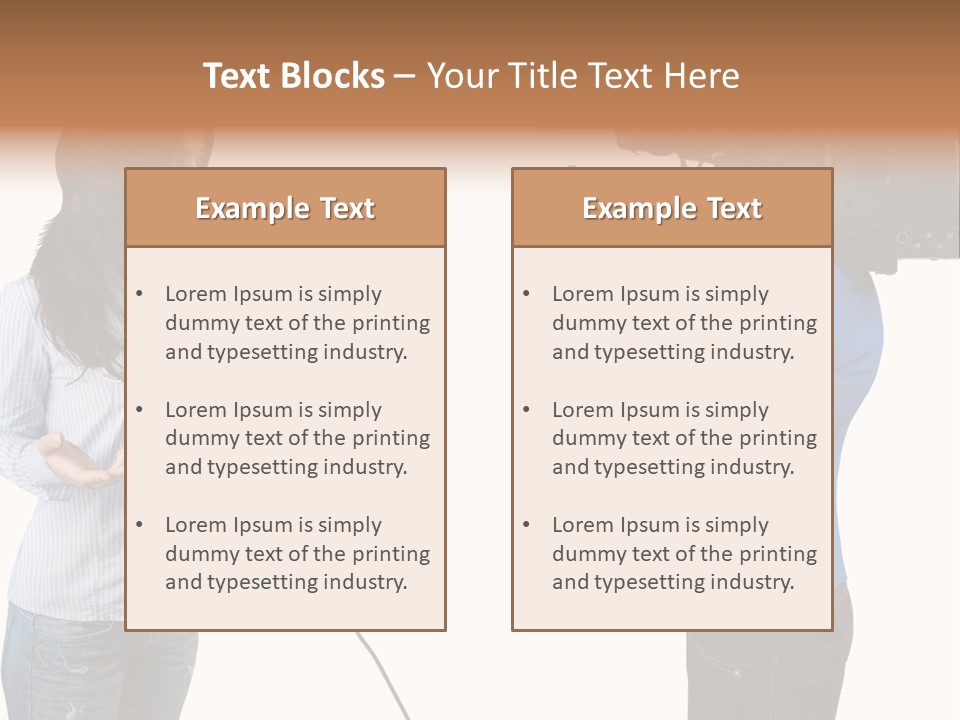 Text Blocks – Your Title Text Here

Example Text

• Lorem Ipsum is simply dummy text of the printing and typesetting industry.
• Lorem Ipsum is simply dummy text of the printing and typesetting industry.
• Lorem Ipsum is simply dummy text of the printing and typesetting industry.

Example Text

• Lorem Ipsum is simply dummy text of the printing and typesetting industry.
• Lorem Ipsum is simply dummy text of the printing and typesetting industry.
• Lorem Ipsum is simply dummy text of the printing and typesetting industry.